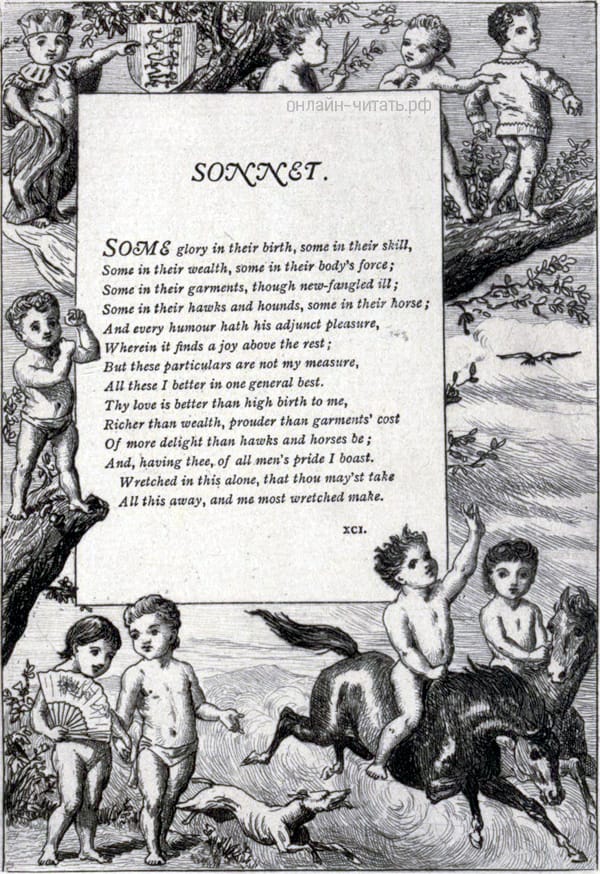 онлайн-читать.рф

SONNET.

SOME glory in their birth, some in their skill,
Some in their wealth, some in their body's force;
Some in their garments, though new-fangled ill;
Some in their hawks and hounds, some in their horse;
And every humour hath his adjunct pleasure,
Wherein it finds a joy above the rest;
But these particulars are not my measure,
All these I better in one general best.
Thy love is better than high birth to me,
Richer than wealth, prouder than garments' cost
Of more delight than hawks and horses be;
And, having thee, of all men's pride I boast.
Wretched in this alone, that thou may'st take
All this away, and me most wretched make.

XCI.